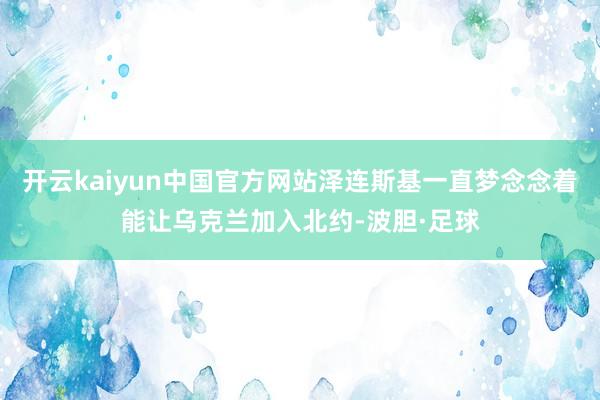 开云kaiyun中国官方网站泽连斯基一直梦念念着能让乌克兰加入北约-波胆·足球